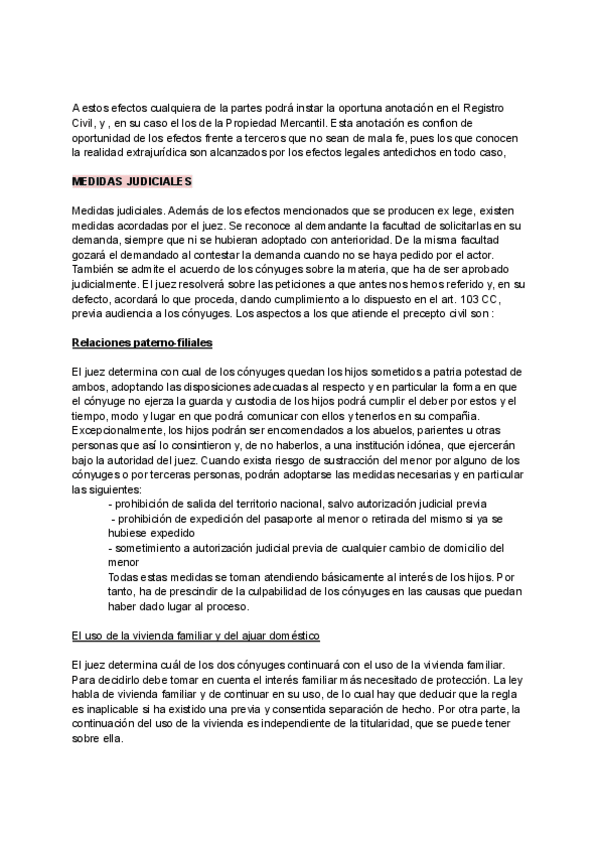 A estos efectos cualquiera de la partes podrá instar la oportuna anotación en el Registro Civil, y , en su caso el los de la Propiedad Mercantil. Esta anotación es confion de oportunidad de los efectos frente a terceros que no sean de mala fe, pues los que conocen la realidad extrajurídica son alcanzados por los efectos legales antedichos en todo caso,

MEDIDAS JUDICIALES

Medidas judiciales. Además de los efectos mencionados que se producen ex lege, existen medidas acordadas por el juez. Se reconoce al demandante la facultad de solicitarlas en su demanda, siempre que ni se hubieran adoptado con anterioridad. De la misma facultad gozará el demandado al contestar la demanda cuando no se haya pedido por el actor. También se admite el acuerdo de los cónyuges sobre la materia, que ha de ser aprobado judicialmente. El juez resolverá sobre las peticiones a que antes nos hemos referido y, en su defecto, acordará lo que proceda, dando cumplimiento a lo dispuesto en el art. 103 CC, previa audiencia a los cónyuges. Los aspectos a los que atiende el precepto civil son :

Relaciones paterno-filiales

El juez determina con cual de los cónyuges quedan los hijos sometidos a patria potestad de ambos, adoptando las disposiciones adecuadas al respecto y en particular la forma en que el cónyuge no ejerza la guarda y custodia de los hijos podrá cumplir el deber por estos y el tiempo, modo y lugar en que podrá comunicar con ellos y tenerlos en su compañía. Excepcionalmente, los hijos podrán ser encomendados a los abuelos, parientes u otras personas que así lo consintieron y, de no haberlos, a una institución idónea, que ejercerán bajo la autoridad del juez. Cuando exista riesgo de sustracción del menor por alguno de los cónyuges o por terceras personas, podrán adoptarse las medidas necesarias y en particular las siguientes:
- prohibición de salida del territorio nacional, salvo autorización judicial previa
- prohibición de expedición del pasaporte al menor o retirada del mismo si ya se hubiese expedido
- sometimiento a autorización judicial previa de cualquier cambio de domicilio del menor
Todas estas medidas se toman atendiendo básicamente al interés de los hijos. Por tanto, ha de prescindir de la culpabilidad de los cónyuges en las causas que puedan haber dado lugar al proceso.

El uso de la vivienda familiar y del ajuar doméstico

El juez determina cuál de los dos cónyuges continuará con el uso de la vivienda familiar. Para decidirlo debe tomar en cuenta el interés familiar más necesitado de protección. La ley habla de vivienda familiar y de continuar en su uso, de lo cual hay que deducir que la regla es inaplicable si ha existido una previa y consentida separación de hecho. Por otra parte, la continuación del uso de la vivienda es independiente de la titularidad, que se puede tener sobre ella.